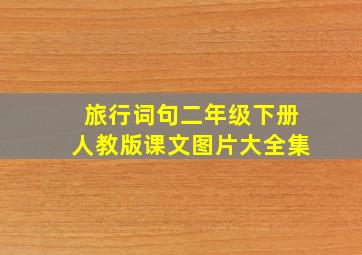 旅行词句二年级下册
人教版课文图片大全集